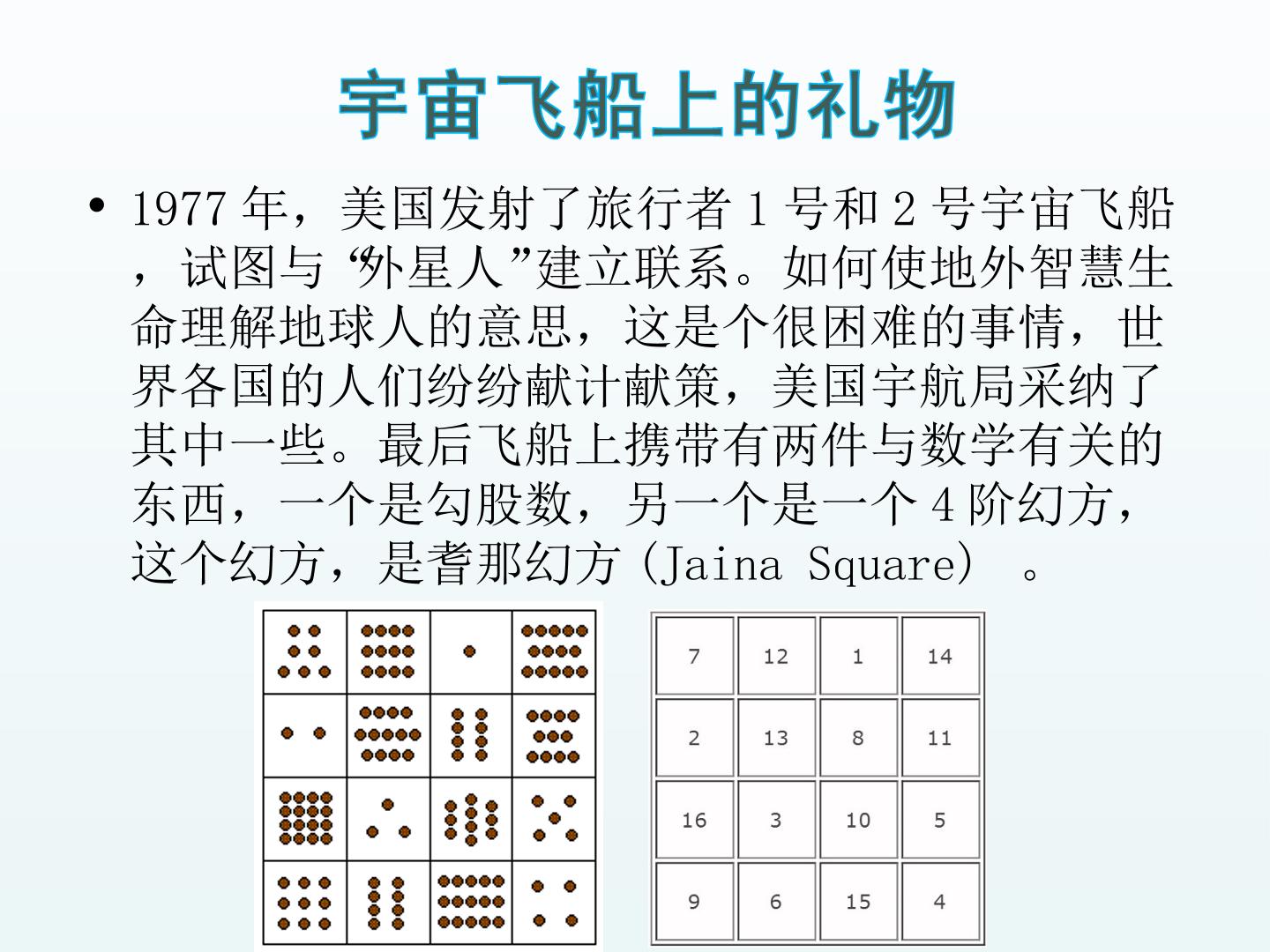 宇宙飞船上的礼物

• 1977年，美国发射了旅行者1号和2号宇宙飞船，试图与“外星人”建立联系。如何使地外智慧生命理解地球人的意思，这是个很困难的事情，世界各国的人们纷纷献计献策，美国宇航局采纳了其中一些。最后飞船上携带有两件与数学有关的东西，一个是勾股数，另一个是一个4阶幻方，这个幻方，是耆那幻方（Jaina Square）。

| 7 | 12 | 1 | 14 |
|---|---|---|---|
| 2 | 13 | 8 | 11 |
| 16 | 3 | 10 | 5 |
| 9 | 6 | 15 | 4 |